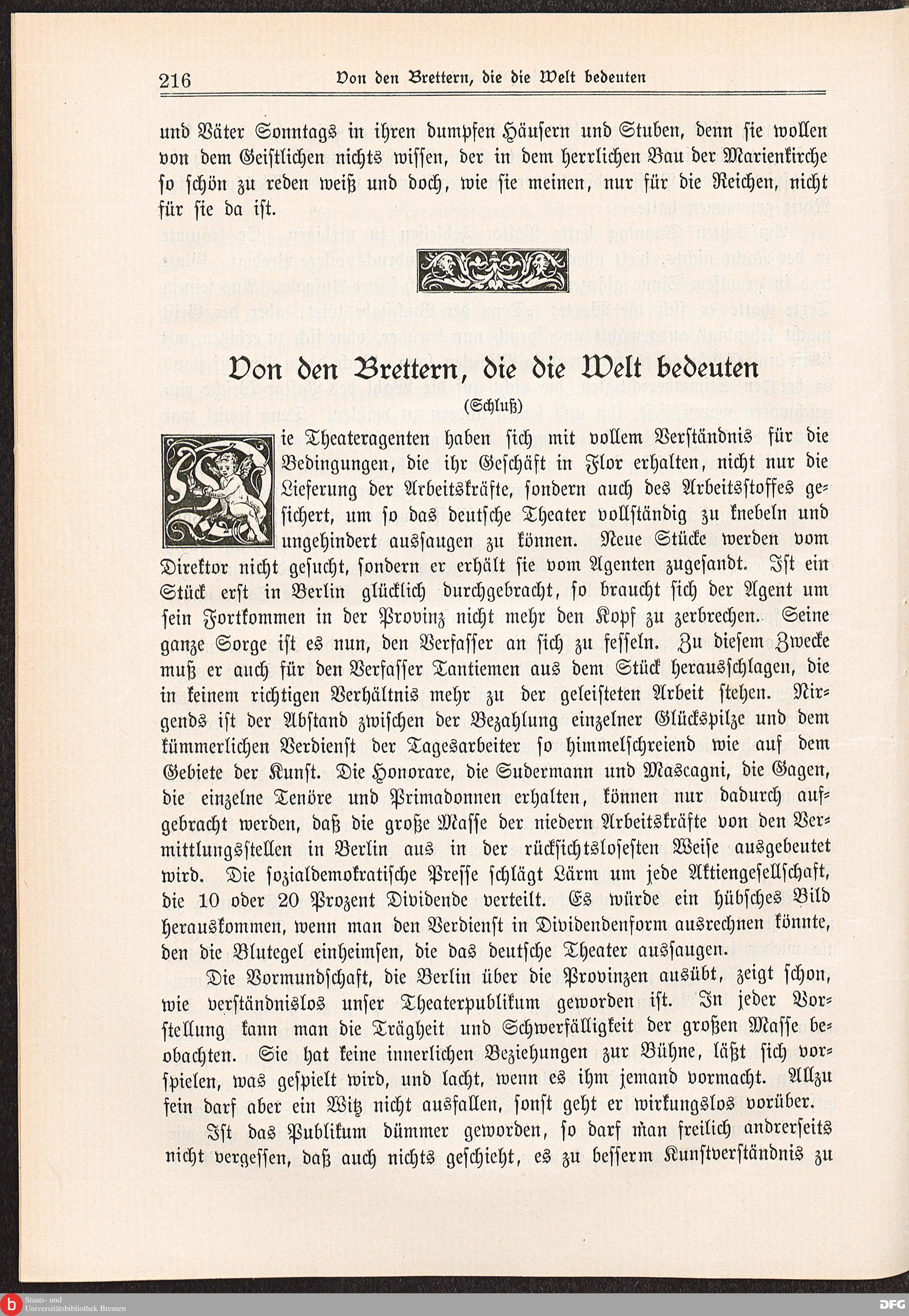 216 Von den Brettern, die die Welt bedeuten

und Väter Sonntags in ihren dumpfen Häusern und Stuben, denn sie wollen von dem Geistlichen nichts wissen, der in dem herrlichen Bau der Marienkirche so schön zu reden weiß und doch, wie sie meinen, nur für die Reichen, nicht für sie da ist.

Von den Brettern, die die Welt bedeuten

(Schluß)

Die Theateragenten haben sich mit vollem Verständnis für die Bedingungen, die ihr Geschäft in Flor erhalten, nicht nur die Lieferung der Arbeitskräfte, sondern auch des Arbeitsstoffes gesichert, um so das deutsche Theater vollständig zu knebeln und ungehindert aussaugen zu können. Neue Stücke werden vom Direktor nicht gesucht, sondern er erhält sie vom Agenten zugesandt. Ist ein Stück erst in Berlin glücklich durchgebracht, so braucht sich der Agent um sein Fortkommen in der Provinz nicht mehr den Kopf zu zerbrechen. Seine ganze Sorge ist es nun, den Verfasser an sich zu fesseln. Zu diesem Zwecke muß er auch für den Verfasser Tantiemen aus dem Stück herausschlagen, die in keinem richtigen Verhältnis mehr zu der geleisteten Arbeit stehen. Nirgends ist der Abstand zwischen der Bezahlung einzelner Glückspilze und dem kümmerlichen Verdienst der Tagesarbeiter so himmelschreiend wie auf dem Gebiete der Kunst. Die Honorare, die Sudermann und Mascagni, die Gagen, die einzelne Tenöre und Primadonnen erhalten, können nur dadurch aufgebracht werden, daß die große Masse der niedern Arbeitskräfte von den Vermittlungsstellen in Berlin aus in der rücksichtslosesten Weise ausgebeutet wird. Die sozialdemokratische Presse schlägt Lärm um jede Aktiengesellschaft, die 10 oder 20 Prozent Dividende verteilt. Es würde ein hübsches Bild herauskommen, wenn man den Verdienst in Dividendenform ausrechnen könnte, den die Blutegel einheimsen, die das deutsche Theater aussaugen.

Die Vormundschaft, die Berlin über die Provinzen ausübt, zeigt schon, wie verständnislos unser Theaterpublikum geworden ist. In jeder Vorstellung kann man die Trägheit und Schwerfälligkeit der großen Masse beobachten. Sie hat keine innerlichen Beziehungen zur Bühne, läßt sich vorspielen, was gespielt wird, und lacht, wenn es ihm jemand vormacht. Allzu fein darf aber ein Witz nicht ausfallen, sonst geht er wirkungslos vorüber.

Ist das Publikum dümmer geworden, so darf man freilich andrerseits nicht vergessen, daß auch nichts geschieht, es zu besserm Kunstverständnis zu

Staats- und Universitätsbibliothek Bremen

DFG